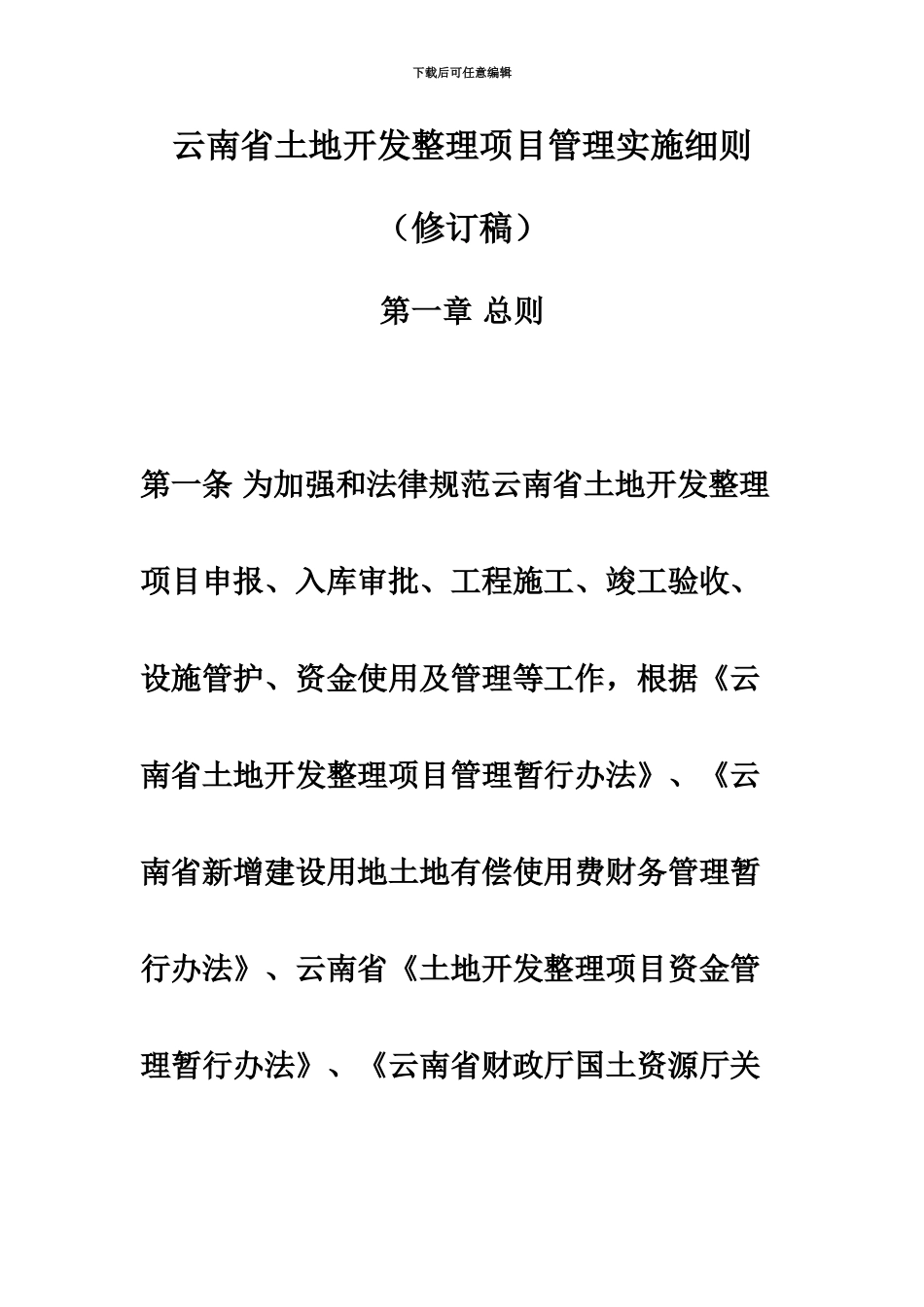 下载后可任意编辑

云南省土地开发整理项目管理实施细则

（修订稿）

第一章 总则

第一条 为加强和法律规范云南省土地开发整理项目申报、入库审批、工程施工、竣工验收、设施管护、资金使用及管理等工作，根据《云南省土地开发整理项目管理暂行办法》、《云南省新增建设用地土地有偿使用费财务管理暂行办法》、云南省《土地开发整理项目资金管理暂行办法》、《云南省财政厅国土资源厅关